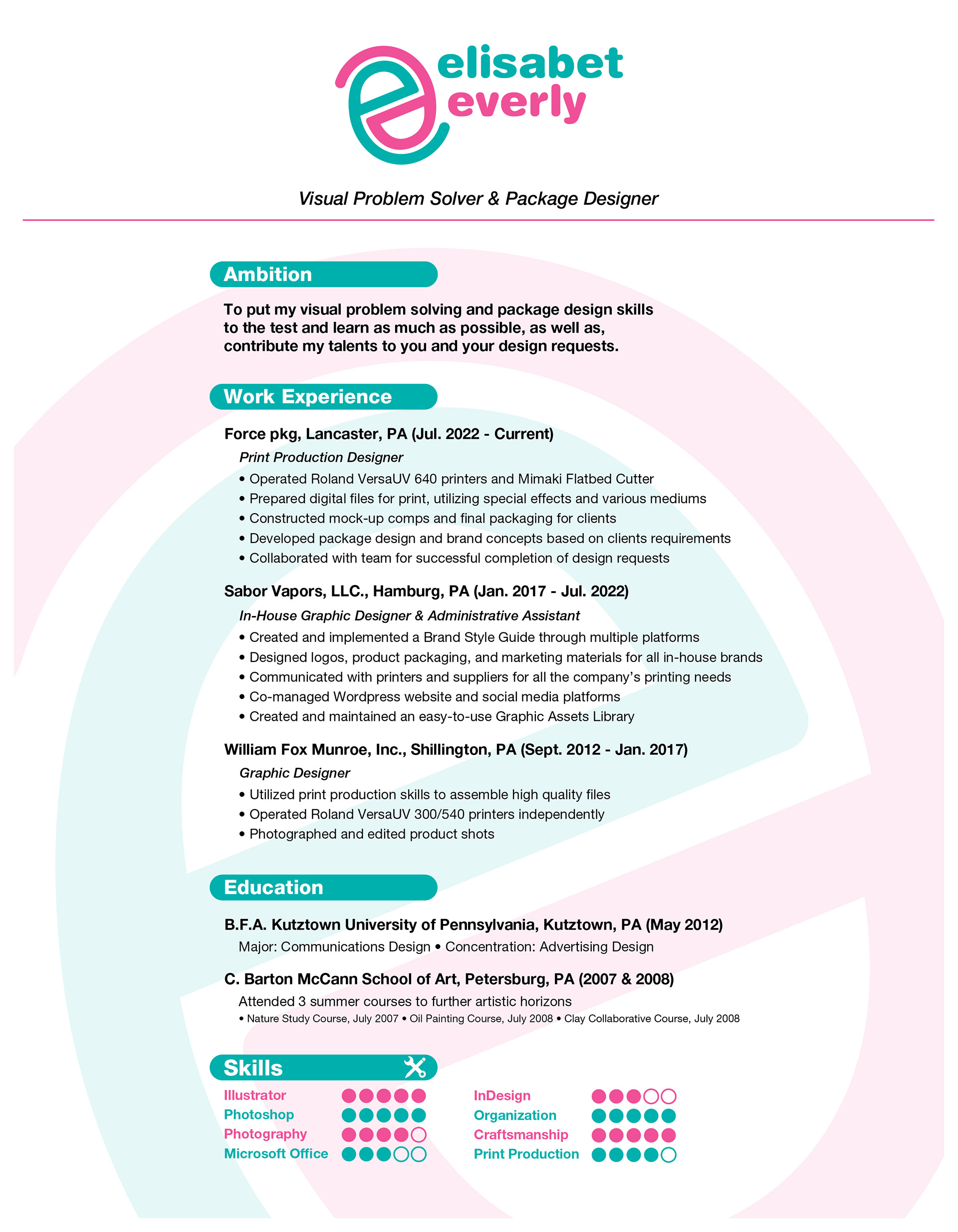 elisabet
everly

Visual Problem Solver & Package Designer

Ambition

To put my visual problem solving and package design skills to the test and learn as much as possible, as well as, contribute my talents to you and your design requests.

Work Experience

Force pkg, Lancaster, PA (Jul. 2022 - Current)

Print Production Designer

• Operated Roland VersaUV 640 printers and Mimaki Flatbed Cutter
• Prepared digital files for print, utilizing special effects and various mediums
• Constructed mock-up comps and final packaging for clients
• Developed package design and brand concepts based on clients requirements
• Collaborated with team for successful completion of design requests

Sabor Vapors, LLC., Hamburg, PA (Jan. 2017 - Jul. 2022)

In-House Graphic Designer & Administrative Assistant

• Created and implemented a Brand Style Guide through multiple platforms
• Designed logos, product packaging, and marketing materials for all in-house brands
• Communicated with printers and suppliers for all the company's printing needs
• Co-managed Wordpress website and social media platforms
• Created and maintained an easy-to-use Graphic Assets Library

William Fox Munroe, Inc., Shillington, PA (Sept. 2012 - Jan. 2017)

Graphic Designer

• Utilized print production skills to assemble high quality files
• Operated Roland VersaUV 300/540 printers independently
• Photographed and edited product shots

Education

B.F.A. Kutztown University of Pennsylvania, Kutztown, PA (May 2012)

Major: Communications Design • Concentration: Advertising Design

C. Barton McCann School of Art, Petersburg, PA (2007 & 2008)

Attended 3 summer courses to further artistic horizons

• Nature Study Course, July 2007 • Oil Painting Course, July 2008 • Clay Collaborative Course, July 2008

Skills

Illustrator
Photoshop
Photography
Microsoft Office

InDesign
Organization
Craftsmanship
Print Production